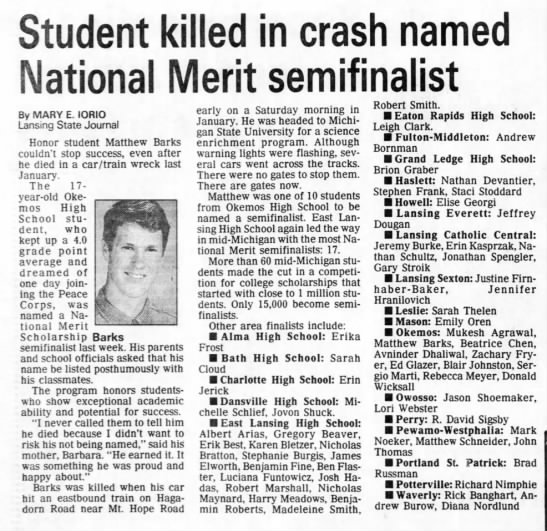 Student killed in crash named National Merit semifinalist

By MARY E. IORIO
Lansing State Journal

Honor student Matthew Barks couldn't stop success, even after he died in a car/train wreck last January.

The 17-year-old Okemos High School student, who kept up a 4.0 grade point average and dreamed of one day joining the Peace Corps, was named a National Merit Scholarship semifinalist last week. His parents and school officials asked that his name be listed posthumously with his classmates.

Barks

The program honors students who show exceptional academic ability and potential for success.

"I never called them to tell him he died because I didn't want to risk his not being named," said his mother, Barbara. "He earned it. It was something he was proud and happy about."

Barks was killed when his car hit an eastbound train on Hagadorn Road near Mt. Hope Road early on a Saturday morning in January. He was headed to Michigan State University for a science enrichment program. Although warning lights were flashing, several cars went across the tracks. There were no gates to stop them. There are gates now.

Matthew was one of 10 students from Okemos High School to be named a semifinalist. East Lansing High School again led the way in mid-Michigan with the most National Merit semifinalists: 17.

More than 60 mid-Michigan students made the cut in a competition for college scholarships that started with close to 1 million students. Only 15,000 become semifinalists.

Other area finalists include:

■ Alma High School: Erika Frost
■ Bath High School: Sarah Cloud
■ Charlotte High School: Erin Jerick
■ Dansville High School: Michelle Schlief, Jovon Shuck.
■ East Lansing High School: Albert Arias, Gregory Beaver, Erik Best, Karen Bletzer, Nicholas Bratton, Stephanie Burgis, James Elworth, Benjamin Fine, Ben Flaster, Luciana Funtowicz, Josh Hadas, Robert Marshall, Nicholas Maynard, Harry Meadows, Benjamin Roberts, Madeleine Smith, Robert Smith.
■ Eaton Rapids High School: Leigh Clark.
■ Fulton-Middleton: Andrew Bornman
■ Grand Ledge High School: Brion Graber
■ Haslett: Nathan Devantier, Stephen Frank, Staci Stoddard
■ Howell: Elise Georgi
■ Lansing Everett: Jeffrey Dougan
■ Lansing Catholic Central: Jeremy Burke, Erin Kasprzak, Nathan Schultz, Jonathan Spengler, Gary Stroik
■ Lansing Sexton: Justine Firnhaber-Baker, Jennifer Hranilovich
■ Leslie: Sarah Thelen
■ Mason: Emily Oren
■ Okemos: Mukesh Agrawal, Matthew Barks, Beatrice Chen, Avninder Dhaliwal, Zachary Fryer, Ed Glazer, Blair Johnston, Sergio Marti, Rebecca Meyer, Donald Wicksall
■ Owosso: Jason Shoemaker, Lori Webster
■ Perry: R. David Sigsby
■ Pewamo-Westphalia: Mark Noeker, Matthew Schneider, John Thomas
■ Portland St. Patrick: Brad Russman
■ Potterville: Richard Nimphie
■ Waverly: Rick Banghart, Andrew Burow, Diana Nordlund